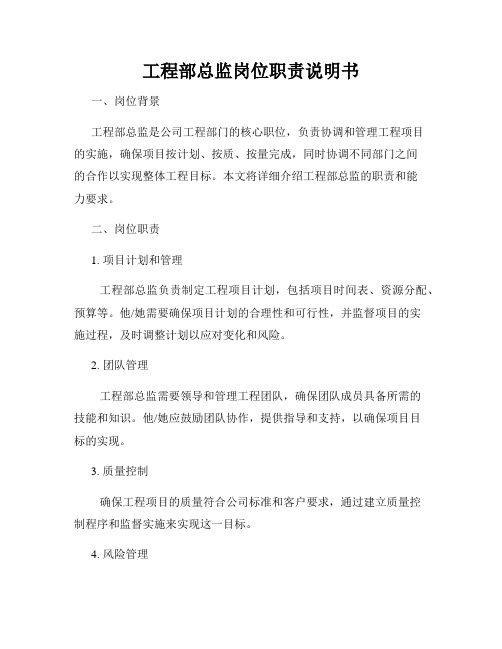 工程部总监岗位职责说明书

一、岗位背景

工程部总监是公司工程部门的核心职位，负责协调和管理工程项目的实施，确保项目按计划、按质、按量完成，同时协调不同部门之间的合作以实现整体工程目标。本文将详细介绍工程部总监的职责和能力要求。

二、岗位职责

1. 项目计划和管理

工程部总监负责制定工程项目计划，包括项目时间表、资源分配、预算等。他/她需要确保项目计划的合理性和可行性，并监督项目的实施过程，及时调整计划以应对变化和风险。

2. 团队管理

工程部总监需要领导和管理工程团队，确保团队成员具备所需的技能和知识。他/她应鼓励团队协作，提供指导和支持，以确保项目目标的实现。

3. 质量控制

确保工程项目的质量符合公司标准和客户要求，通过建立质量控制程序和监督实施来实现这一目标。

4. 风险管理